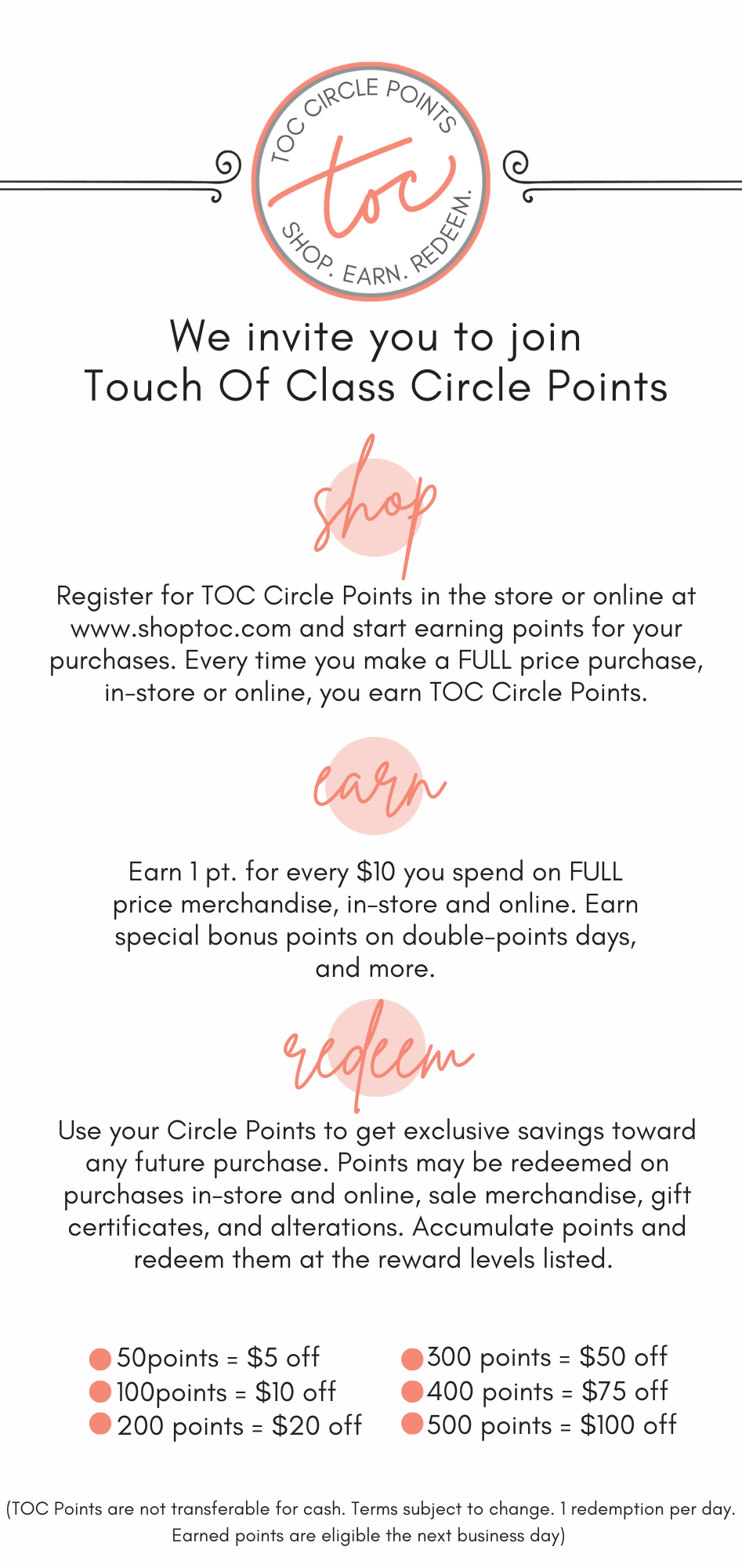 TOC CIRCLE POINTS
toc
SHOP. EARN. REDEEM.

We invite you to join
Touch Of Class Circle Points

shop

Register for TOC Circle Points in the store or online at www.shoptoc.com and start earning points for your purchases. Every time you make a FULL price purchase, in-store or online, you earn TOC Circle Points.

earn

Earn 1 pt. for every $10 you spend on FULL price merchandise, in-store and online. Earn special bonus points on double-points days, and more.

redeem

Use your Circle Points to get exclusive savings toward any future purchase. Points may be redeemed on purchases in-store and online, sale merchandise, gift certificates, and alterations. Accumulate points and redeem them at the reward levels listed.

• 50points = $5 off
• 100points = $10 off
• 200 points = $20 off

• 300 points = $50 off
• 400 points = $75 off
• 500 points = $100 off

(TOC Points are not transferable for cash. Terms subject to change. 1 redemption per day. Earned points are eligible the next business day)